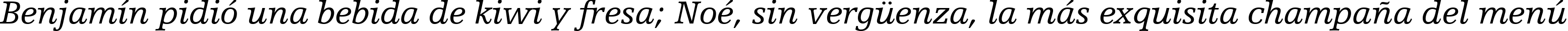 Benjamín pidió una bebida de kiwi y fresa; Noé, sin vergüenza, la más exquisita champaña del menú